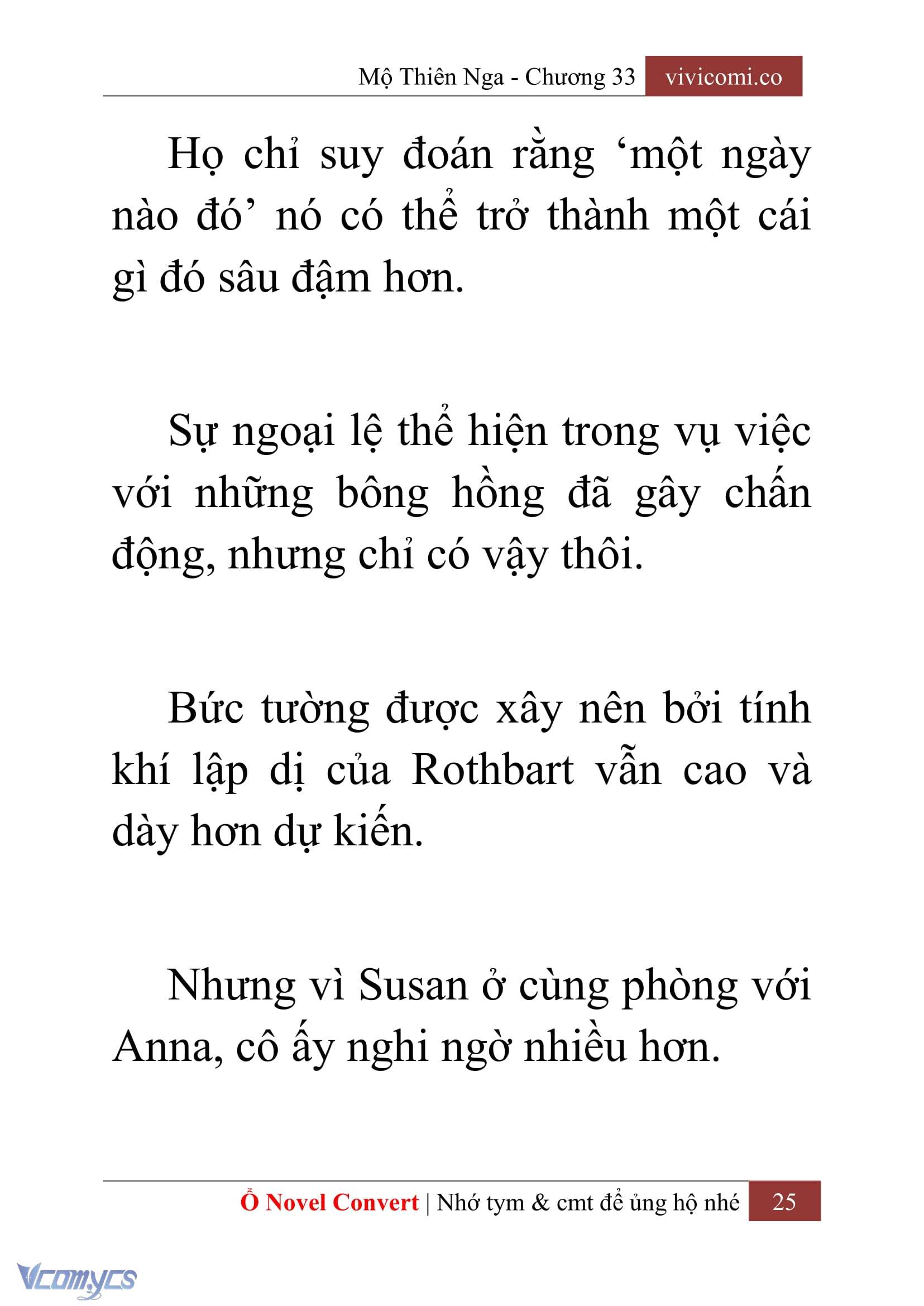 Mộ Thiên Nga - Chương 33 vivicomi.co

Họ chỉ suy đoán rằng ‘một ngày nào đó’ nó có thể trở thành một cái gì đó sâu đậm hơn.

Sự ngoại lệ thể hiện trong vụ việc với những bông hồng đã gây chấn động, nhưng chỉ có vậy thôi.

Bức tường được xây nên bởi tính khí lập dị của Rothbart vẫn cao và dày hơn dự kiến.

Nhưng vì Susan ở cùng phòng với Anna, cô ấy nghi ngờ nhiều hơn.

Ổ Novel Convert | Nhớ tym & cmt để ủng hộ nhé 25

Vcomycs